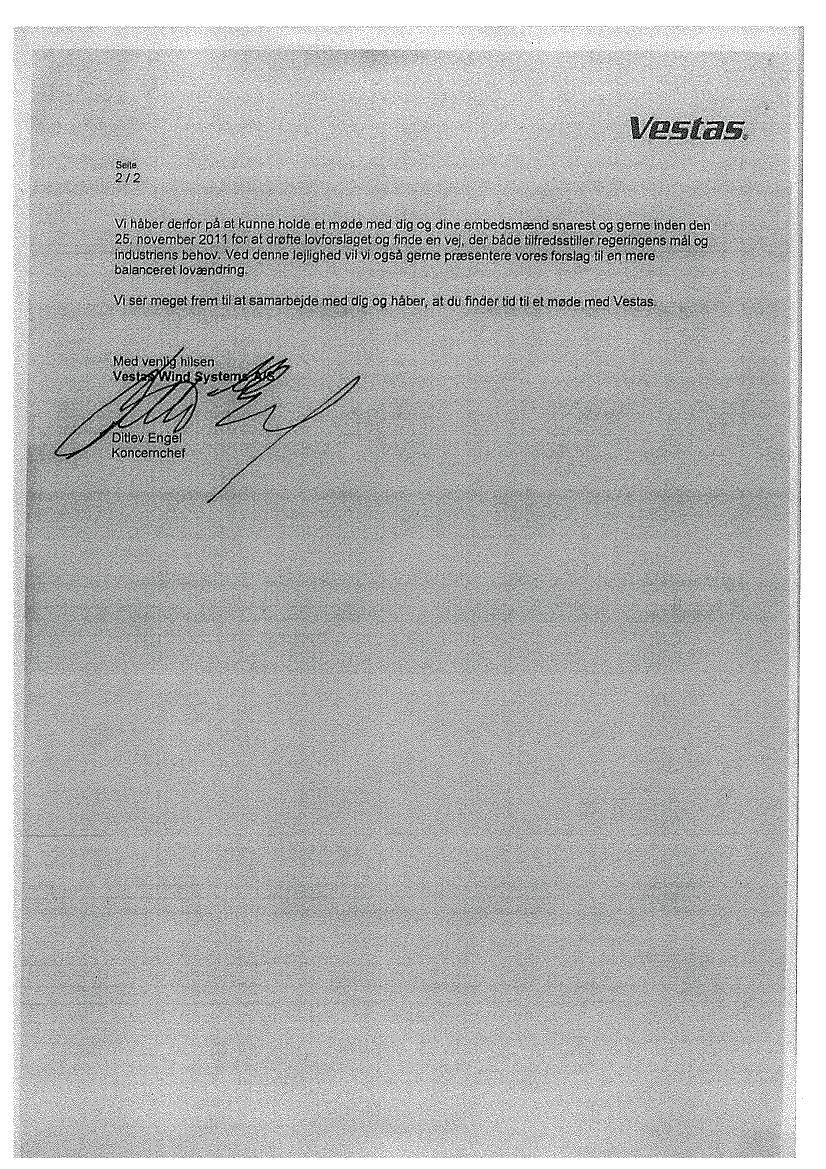 Vestas.

Seite
2 / 2

Vi håber derfor på et kunne holde et møde med dig og dine embedsmænd snarest og gerne inden den 25. november 2011 for at drøfte lovforslaget og finde en vej, der både tilfredsstiller regeringens mål og industriens behov. Ved denne lejlighed vil vi også gerne præsentere vores forslag til en mere balanceret lovændring.

Vi ser meget frem til at samarbejde med dig og håber, at du finder tid til et møde med Vestas.

Med venlig hilsen
Vestas Wind Systems A/S

Ditlev Engel
Koncernchef